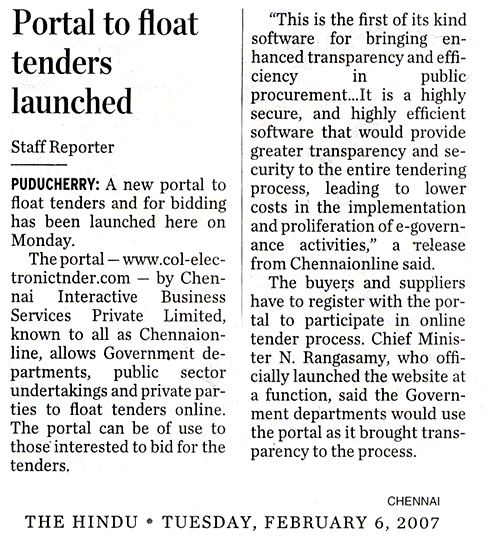 Portal to float tenders launched

Staff Reporter

PUDUCHERRY: A new portal to float tenders and for bidding has been launched here on Monday.

The portal — www.col-electronictnder.com — by Chennai Interactive Business Services Private Limited, known to all as Chennaionline, allows Government departments, public sector undertakings and private parties to float tenders online. The portal can be of use to those interested to bid for the tenders.

"This is the first of its kind software for bringing enhanced transparency and efficiency in public procurement...It is a highly secure, and highly efficient software that would provide greater transparency and security to the entire tendering process, leading to lower costs in the implementation and proliferation of e-governance activities," a release from Chennaionline said.

The buyers and suppliers have to register with the portal to participate in online tender process. Chief Minister N. Rangasamy, who officially launched the website at a function, said the Government departments would use the portal as it brought transparency to the process.

CHENNAI

THE HINDU • TUESDAY, FEBRUARY 6, 2007